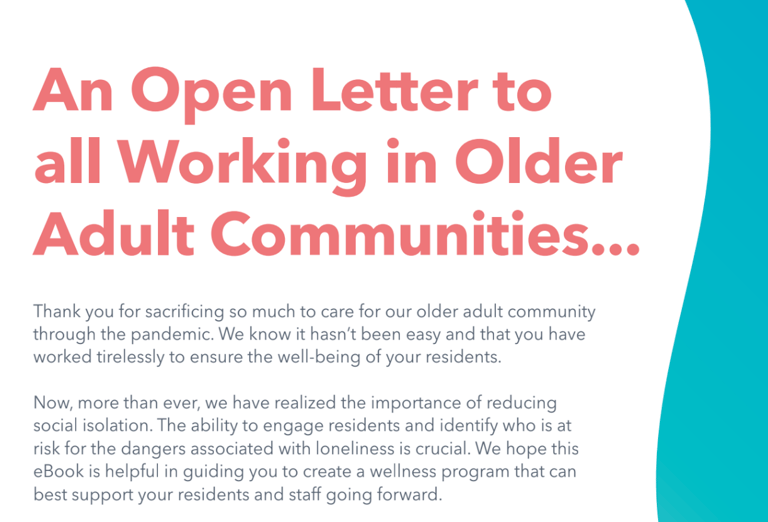 An Open Letter to all Working in Older Adult Communities...

Thank you for sacrificing so much to care for our older adult community through the pandemic. We know it hasn't been easy and that you have worked tirelessly to ensure the well-being of your residents.

Now, more than ever, we have realized the importance of reducing social isolation. The ability to engage residents and identify who is at risk for the dangers associated with loneliness is crucial. We hope this eBook is helpful in guiding you to create a wellness program that can best support your residents and staff going forward.